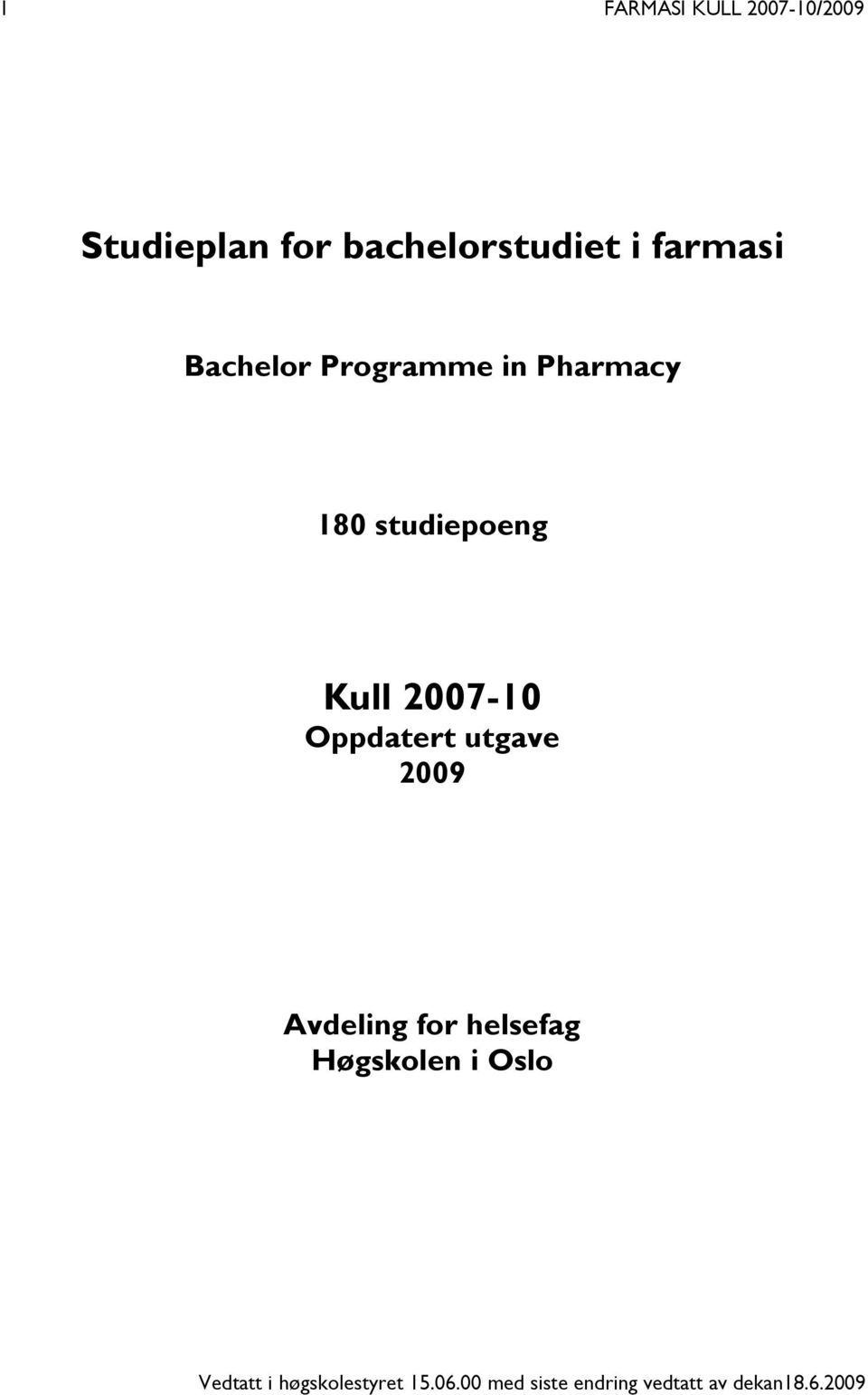 1

FARMASI KULL 2007-10/2009

Studieplan for bachelorstudiet i farmasi

Bachelor Programme in Pharmacy

180 studiepoeng

Kull 2007-10
Oppdatert utgave
2009

Avdeling for helsefag
Høgskolen i Oslo

Vedtatt i høgskolestyret 15.06.00 med siste endring vedtatt av dekan18.6.2009